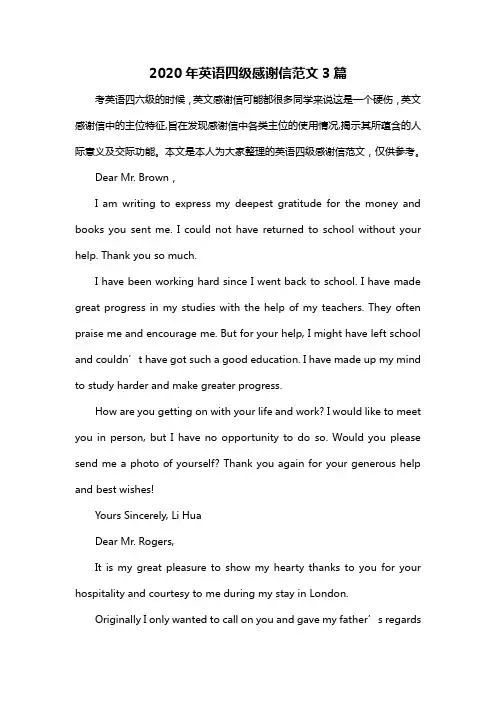 2020年英语四级感谢信范文3篇

考英语四六级的时候，英文感谢信可能都很多同学来说这是一个硬伤，英文感谢信中的主位特征,旨在发现感谢信中各类主位的使用情况,揭示其所蕴含的人际意义及交际功能。本文是本人为大家整理的英语四级感谢信范文，仅供参考。

Dear Mr. Brown，

I am writing to express my deepest gratitude for the money and books you sent me. I could not have returned to school without your help. Thank you so much.

I have been working hard since I went back to school. I have made great progress in my studies with the help of my teachers. They often praise me and encourage me. But for your help, I might have left school and couldn’t have got such a good education. I have made up my mind to study harder and make greater progress.

How are you getting on with your life and work? I would like to meet you in person, but I have no opportunity to do so. Would you please send me a photo of yourself? Thank you again for your generous help and best wishes!

Yours Sincerely, Li Hua

Dear Mr. Rogers,

It is my great pleasure to show my hearty thanks to you for your hospitality and courtesy to me during my stay in London.

Originally I only wanted to call on you and gave my father’s regards